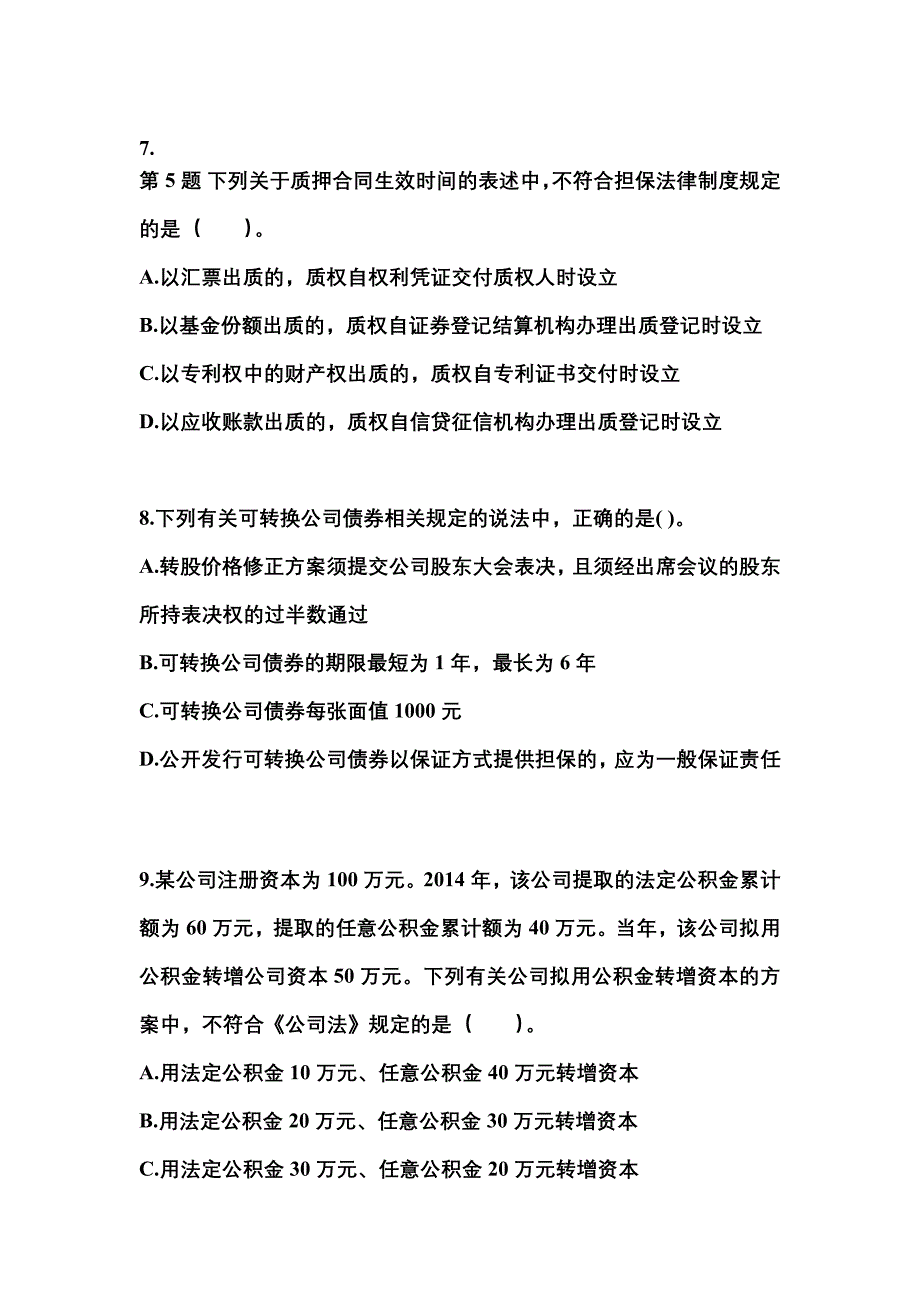 7.
第 5 题 下列关于质押合同生效时间的表述中，不符合担保法律制度规定的是（　　）。

A.以汇票出质的，质权自权利凭证交付质权人时设立

B.以基金份额出质的，质权自证券登记结算机构办理出质登记时设立

C.以专利权中的财产权出质的，质权自专利证书交付时设立

D.以应收账款出质的，质权自信贷征信机构办理出质登记时设立

8.下列有关可转换公司债券相关规定的说法中，正确的是( )。

A.转股价格修正方案须提交公司股东大会表决，且须经出席会议的股东所持表决权的过半数通过

B.可转换公司债券的期限最短为 1 年，最长为 6 年

C.可转换公司债券每张面值 1000 元

D.公开发行可转换公司债券以保证方式提供担保的，应为一般保证责任

9.某公司注册资本为 100 万元。2014 年，该公司提取的法定公积金累计额为 60 万元，提取的任意公积金累计额为 40 万元。当年，该公司拟用公积金转增公司资本 50 万元。下列有关公司拟用公积金转增资本的方案中，不符合《公司法》规定的是（　　）。

A.用法定公积金 10 万元、任意公积金 40 万元转增资本

B.用法定公积金 20 万元、任意公积金 30 万元转增资本

C.用法定公积金 30 万元、任意公积金 20 万元转增资本